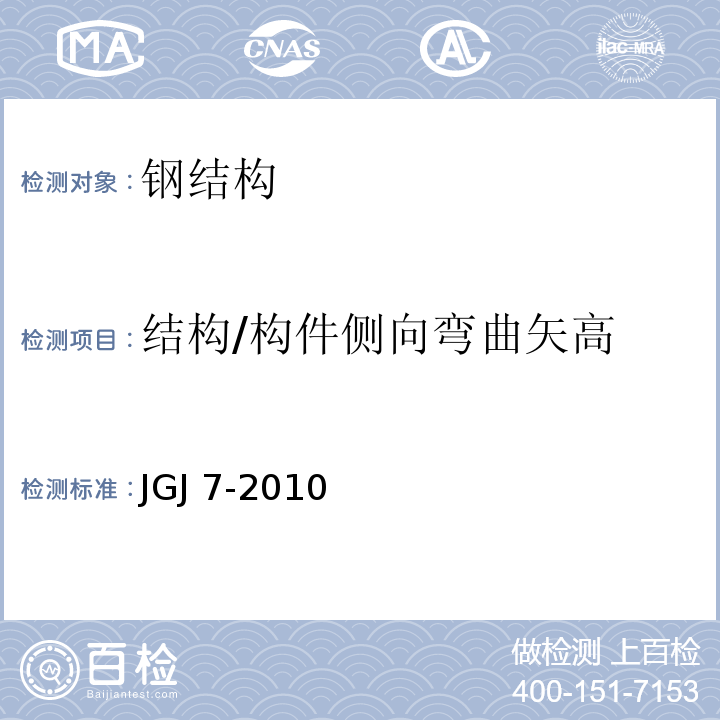 MA CNAS AL ilac-MRA

检测对象：钢结构

检测项目：结构/构件侧向弯曲矢高

检测标准：JGJ 7-2010

百检
Baijiantest.com

做检测 上百检
400-151-7153